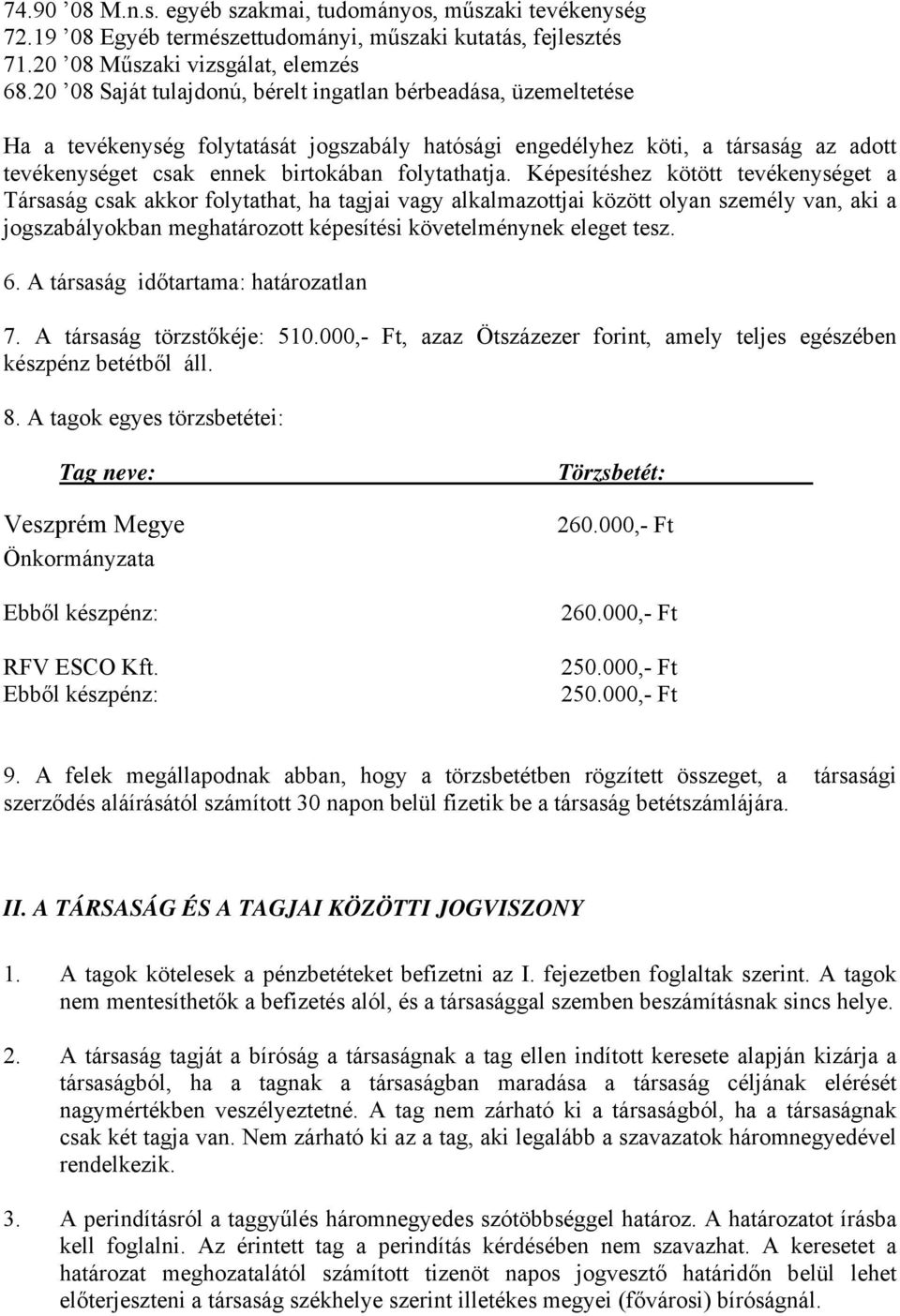 74.90 ’08 M.n.s. egyéb szakmai, tudományos, műszaki tevékenység
72.19 ’08 Egyéb természettudományi, műszaki kutatás, fejlesztés
71.20 ’08 Műszaki vizsgálat, elemzés
68.20 ’08 Saját tulajdonú, bérelt ingatlan bérbeadása, üzemeltetése

Ha a tevékenység folytatását jogszabály hatósági engedélyhez köti, a társaság az adott tevékenységet csak ennek birtokában folytathatja. Képesítéshez kötött tevékenységet a Társaság csak akkor folytathat, ha tagjai vagy alkalmazottjai között olyan személy van, aki a jogszabályokban meghatározott képesítési követelménynek eleget tesz.

6. A társaság időtartama: határozatlan

7. A társaság törzstőkéje: 510.000,- Ft, azaz Ötszázezer forint, amely teljes egészében készpénz betétből áll.

8. A tagok egyes törzsbetétei:

| Tag neve: | Törzsbetét: |
|---|---|
| Veszprém Megye Önkormányzata | 260.000,- Ft |
| Ebből készpénz: | 260.000,- Ft |
| RFV ESCO Kft. | 250.000,- Ft |
| Ebből készpénz: | 250.000,- Ft |

9. A felek megállapodnak abban, hogy a törzsbetétben rögzített összeget, a társasági szerződés aláírásától számított 30 napon belül fizetik be a társaság betétszámlájára.

II. A TÁRSASÁG ÉS A TAGJAI KÖZÖTTI JOGVISZONY

1. A tagok kötelesek a pénzbetéteket befizetni az I. fejezetben foglaltak szerint. A tagok nem mentesíthetők a befizetés alól, és a társasággal szemben beszámításnak sincs helye.

2. A társaság tagját a bíróság a társaságnak a tag ellen indított keresete alapján kizárja a társaságból, ha a tagnak a társaságban maradása a társaság céljának elérését nagymértékben veszélyeztetné. A tag nem zárható ki a társaságból, ha a társaságnak csak két tagja van. Nem zárható ki az a tag, aki legalább a szavazatok háromnegyedével rendelkezik.

3. A perindításról a taggyűlés háromnegyedes szótöbbséggel határoz. A határozatot írásba kell foglalni. Az érintett tag a perindítás kérdésében nem szavazhat. A keresetet a határozat meghozatalától számított tizenöt napos jogvesztő határidőn belül lehet előterjeszteni a társaság székhelye szerint illetékes megyei (fővárosi) bíróságnál.